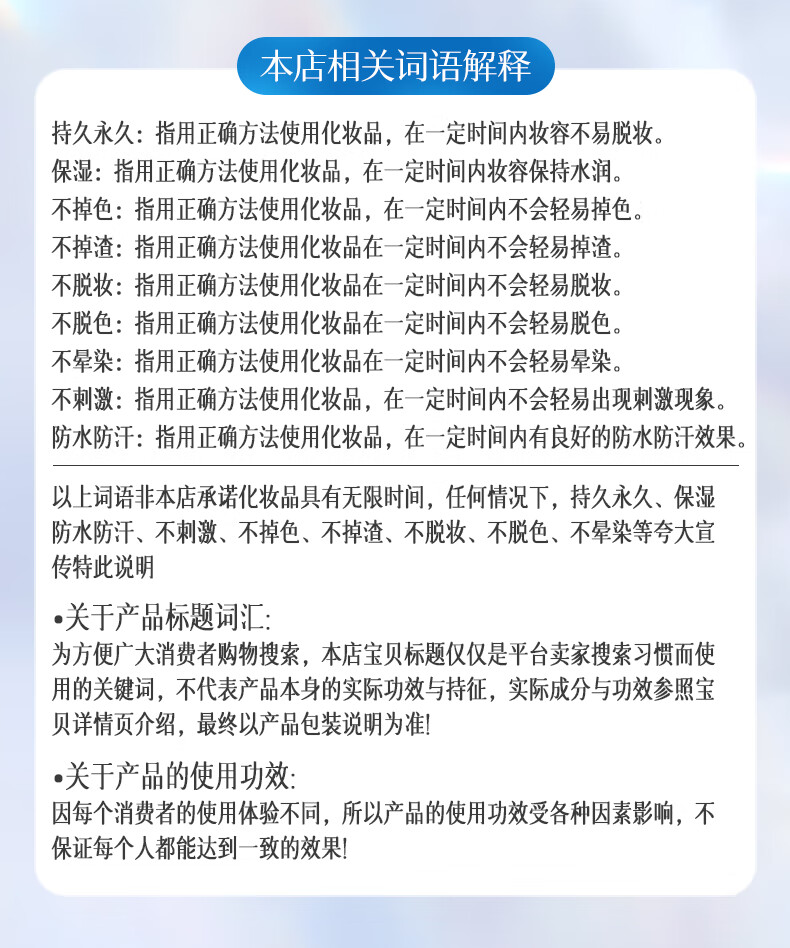 本店相关词语解释

持久永久：指用正确方法使用化妆品，在一定时间内妆容不易脱妆。
保湿：指用正确方法使用化妆品，在一定时间内妆容保持水润。
不掉色：指用正确方法使用化妆品，在一定时间内不会轻易掉色。
不掉渣：指用正确方法使用化妆品在一定时间内不会轻易掉渣。
不脱妆：指用正确方法使用化妆品在一定时间内不会轻易脱妆。
不脱色：指用正确方法使用化妆品在一定时间内不会轻易脱色。
不晕染：指用正确方法使用化妆品在一定时间内不会轻易晕染。
不刺激：指用正确方法使用化妆品，在一定时间内不会轻易出现刺激现象。
防水防汗：指用正确方法使用化妆品，在一定时间内有良好的防水防汗效果。

以上词语非本店承诺化妆品具有无限时间，任何情况下，持久永久、保湿防水防汗、不刺激、不掉色、不掉渣、不脱妆、不脱色、不晕染等夸大宣传特此说明

•关于产品标题词汇：
为方便广大消费者购物搜索，本店宝贝标题仅仅是平台卖家搜索习惯而使用的关键词，不代表产品本身的实际功效与持征，实际成分与功效参照宝贝详情页介绍，最终以产品包装说明为准！

•关于产品的使用功效：
因每个消费者的使用体验不同，所以产品的使用功效受各种因素影响，不保证每个人都能达到一致的效果！